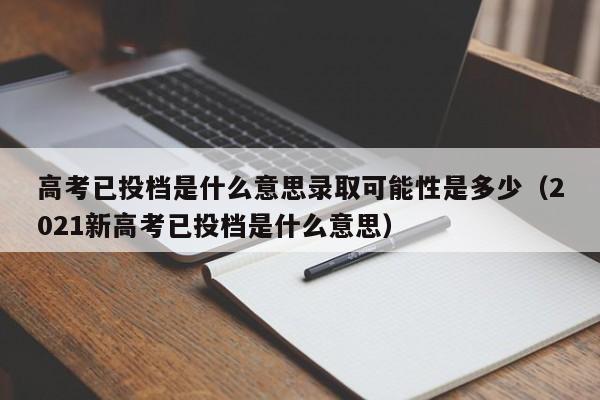 高考已投档是什么意思录取可能性是多少（2021新高考已投档是什么意思）